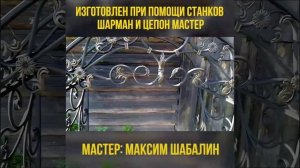 ИЗГОТОВЛЕН ПРИ ПОМОЩИ СТАНКОВ ШАРМАН И ЦЕПОН МАСТЕР

МАСТЕР: МАКСИМ ШАБАЛИН